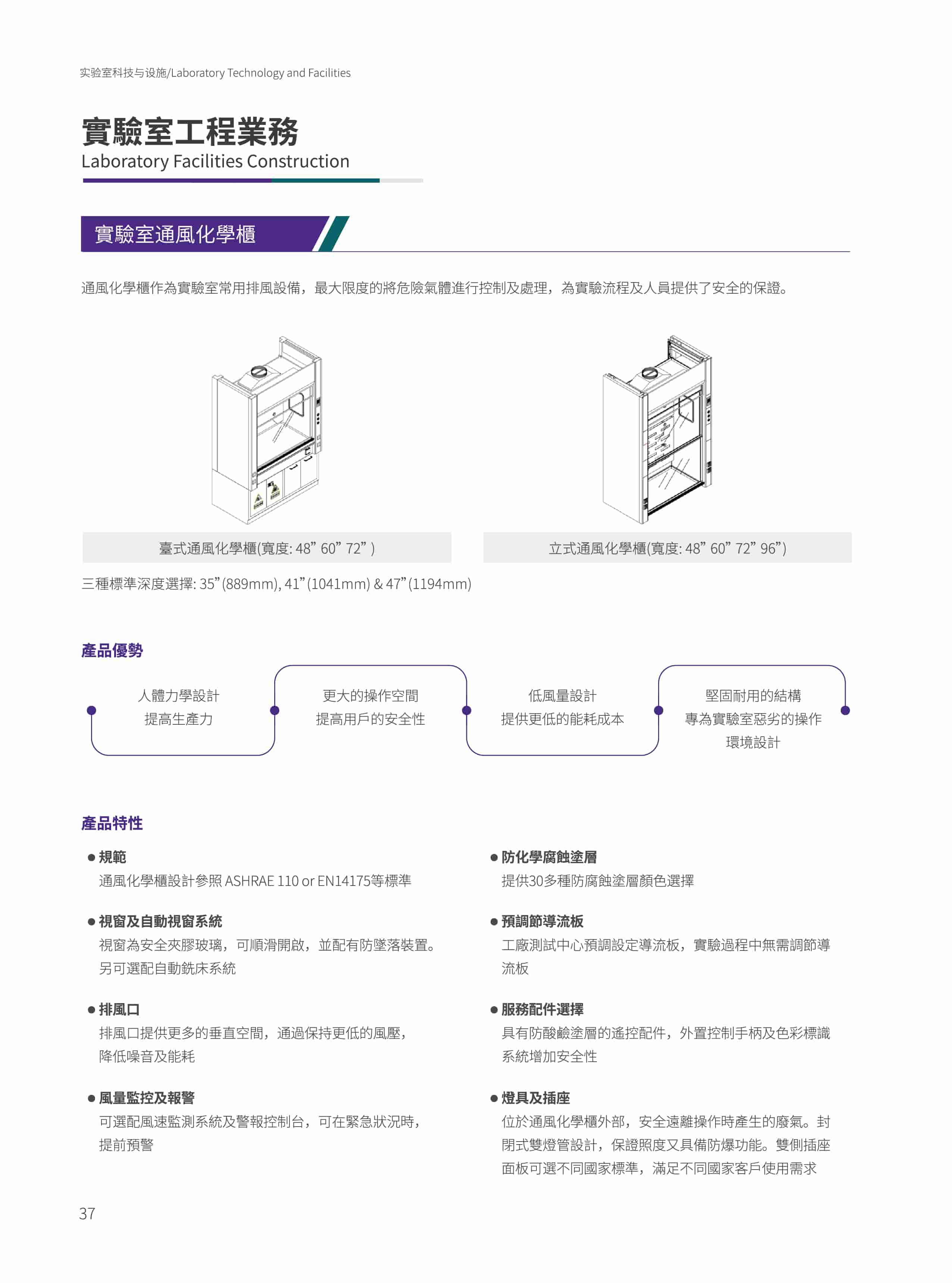 实验室科技与设施/Laboratory Technology and Facilities

實驗室工程業務
Laboratory Facilities Construction

實驗室通風化學櫃

通風化學櫃作為實驗室常用排風設備，最大限度的將危險氣體進行控制及處理，為實驗流程及人員提供了安全的保證。

臺式通風化學櫃(寬度: 48” 60” 72” )

立式通風化學櫃(寬度: 48” 60” 72” 96”)

三種標準深度選擇: 35”(889mm), 41”(1041mm) & 47”(1194mm)

產品優勢

人體力學設計
提高生產力

更大的操作空間
提高用戶的安全性

低風量設計
提供更低的能耗成本

堅固耐用的結構
專為實驗室惡劣的操作環境設計

產品特性

● 規範
通風化學櫃設計參照 ASHRAE 110 or EN14175等標準

● 視窗及自動視窗系統
視窗為安全夾膠玻璃，可順滑開啟，並配有防墜落裝置。另可選配自動銑床系統

● 排風口
排風口提供更多的垂直空間，通過保持更低的風壓，降低噪音及能耗

● 風量監控及報警
可選配風速監測系統及警報控制台，可在緊急狀況時，提前預警

● 防化學腐蝕塗層
提供30多種防腐蝕塗層顏色選擇

● 預調節導流板
工廠測試中心預調設定導流板，實驗過程中無需調節導流板

● 服務配件選擇
具有防酸鹼塗層的遙控配件，外置控制手柄及色彩標識系統增加安全性

● 燈具及插座
位於通風化學櫃外部，安全遠離操作時產生的廢氣。封閉式雙燈管設計，保證照度又具備防爆功能。雙側插座面板可選不同國家標準，滿足不同國家客戶使用需求

37